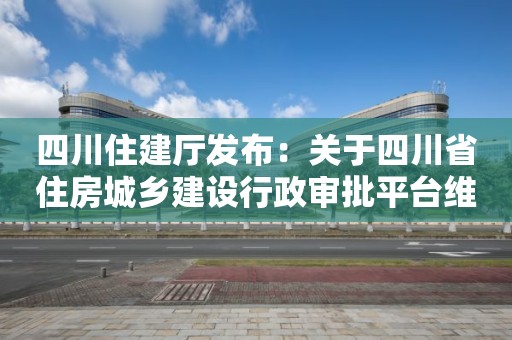 四川住建厅发布：关于四川省住房城乡建设行政审批平台维